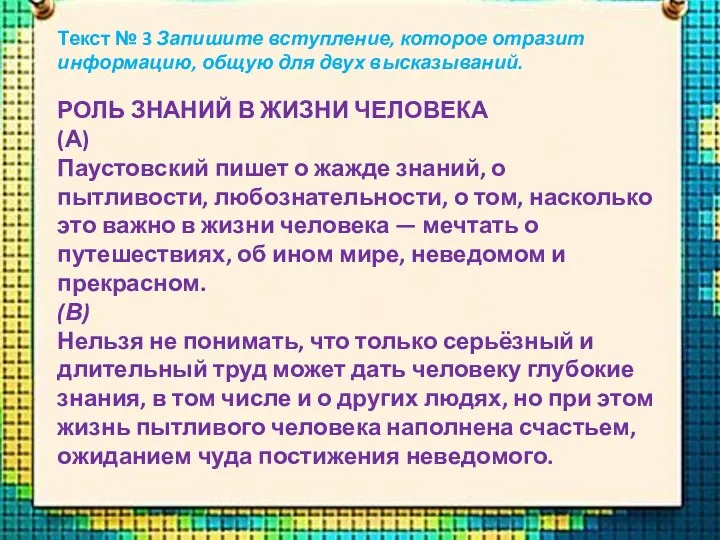 Текст № 3 Запишите вступление, которое отразит информацию, общую для двух высказываний.

РОЛЬ ЗНАНИЙ В ЖИЗНИ ЧЕЛОВЕКА
(А)
Паустовский пишет о жажде знаний, о пытливости, любознательности, о том, насколько это важно в жизни человека — мечтать о путешествиях, об ином мире, неведомом и прекрасном.
(В)
Нельзя не понимать, что только серьёзный и длительный труд может дать человеку глубокие знания, в том числе и о других людях, но при этом жизнь пытливого человека наполнена счастьем, ожиданием чуда постижения неведомого.